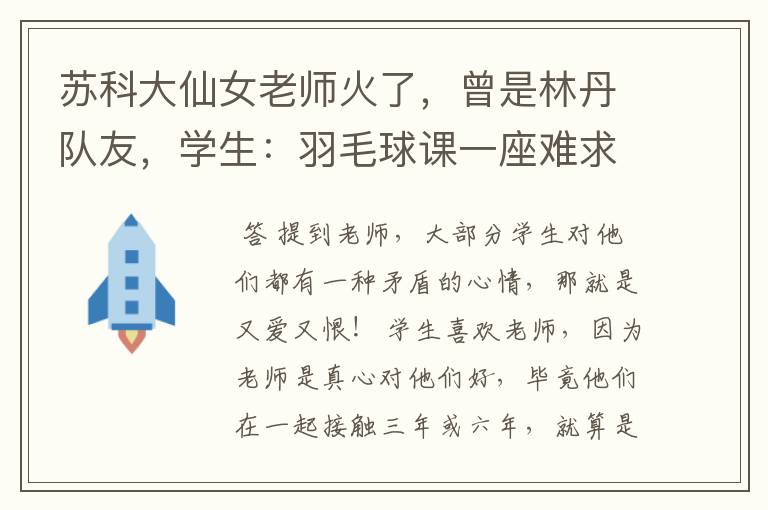 苏科大仙女老师火了，曾是林丹队友，学生：羽毛球课一座难求

答 提到老师，大部分学生对他们都有一种矛盾的心情，那就是又爱又恨！ 学生喜欢老师，因为老师是真心对他们好，毕竟他们在一起接触三年或六年，就算是